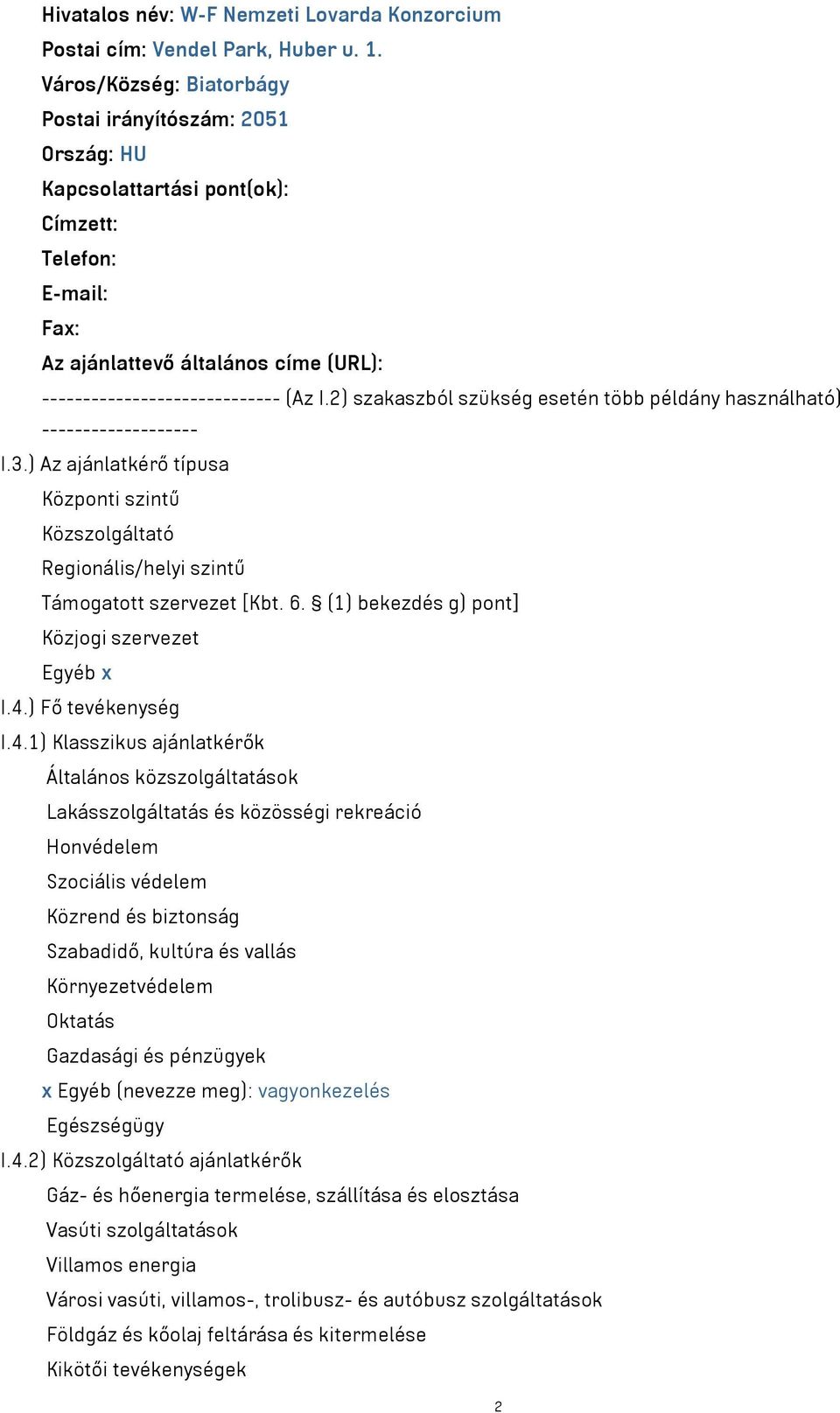 Hivatalos név: W-F Nemzeti Lovarda Konzorcium
Postai cím: Vendel Park, Huber u. 1.
Város/Község: Biatorbágy
Postai irányítószám: 2051
Ország: HU
Kapcsolattartási pont(ok):
Címzett:
Telefon:
E-mail:
Fax:
Az ajánlattevő általános címe (URL):
----------------------------- (Az I.2) szakaszból szükség esetén több példány használható) -------------------

I.3.) Az ajánlatkérő típusa
Központi szintű
Közszolgáltató
Regionális/helyi szintű
Támogatott szervezet [Kbt. 6. § (1) bekezdés g) pont]
Közjogi szervezet
Egyéb x
I.4.) Fő tevékenység
I.4.1) Klasszikus ajánlatkérők
Általános közszolgáltatások
Lakásszolgáltatás és közösségi rekreáció
Honvédelem
Szociális védelem
Közrend és biztonság
Szabadidő, kultúra és vallás
Környezetvédelem
Oktatás
Gazdasági és pénzügyek
x Egyéb (nevezze meg): vagyonkezelés
Egészségügy
I.4.2) Közszolgáltató ajánlatkérők
Gáz- és hőenergia termelése, szállítása és elosztása
Vasúti szolgáltatások
Villamos energia
Városi vasúti, villamos-, trolibusz- és autóbusz szolgáltatások
Földgáz és kőolaj feltárása és kitermelése
Kikötői tevékenységek

2